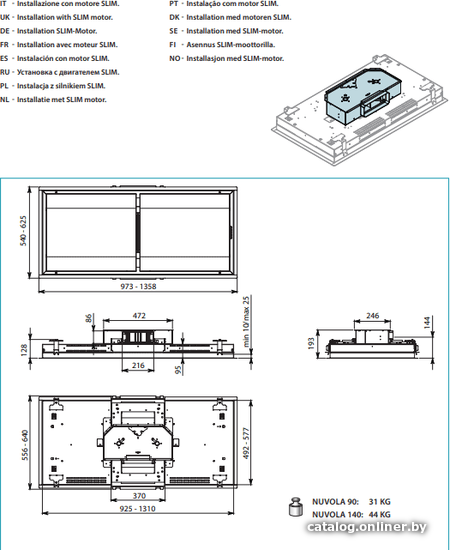 IT - Installazione con motore SLIM.
UK - Installation with SLIM motor.
DE - Installation SLIM-Motor.
FR - Installation avec moteur SLIM.
ES - Instalación con motor SLIM.
RU - Установка с двигателем SLIM.
PL - Instalacja z silnikiem SLIM.
NL - Installatie met SLIM motor.

PT - Instalação com motor SLIM.
DK - Installation med motoren SLIM.
SE - Installation med SLIM-motor.
FI - Asennus SLIM-moottorilla.
NO - Installasjon med SLIM-motor.

540 - 625
973 - 1358

86
472
128
216
95
min 10/max 25

246
144
193

556 - 640
492 - 577
370
925 - 1310

NUVOLA 90: 31 KG
NUVOLA 140: 44 KG

catalog.onliner.by